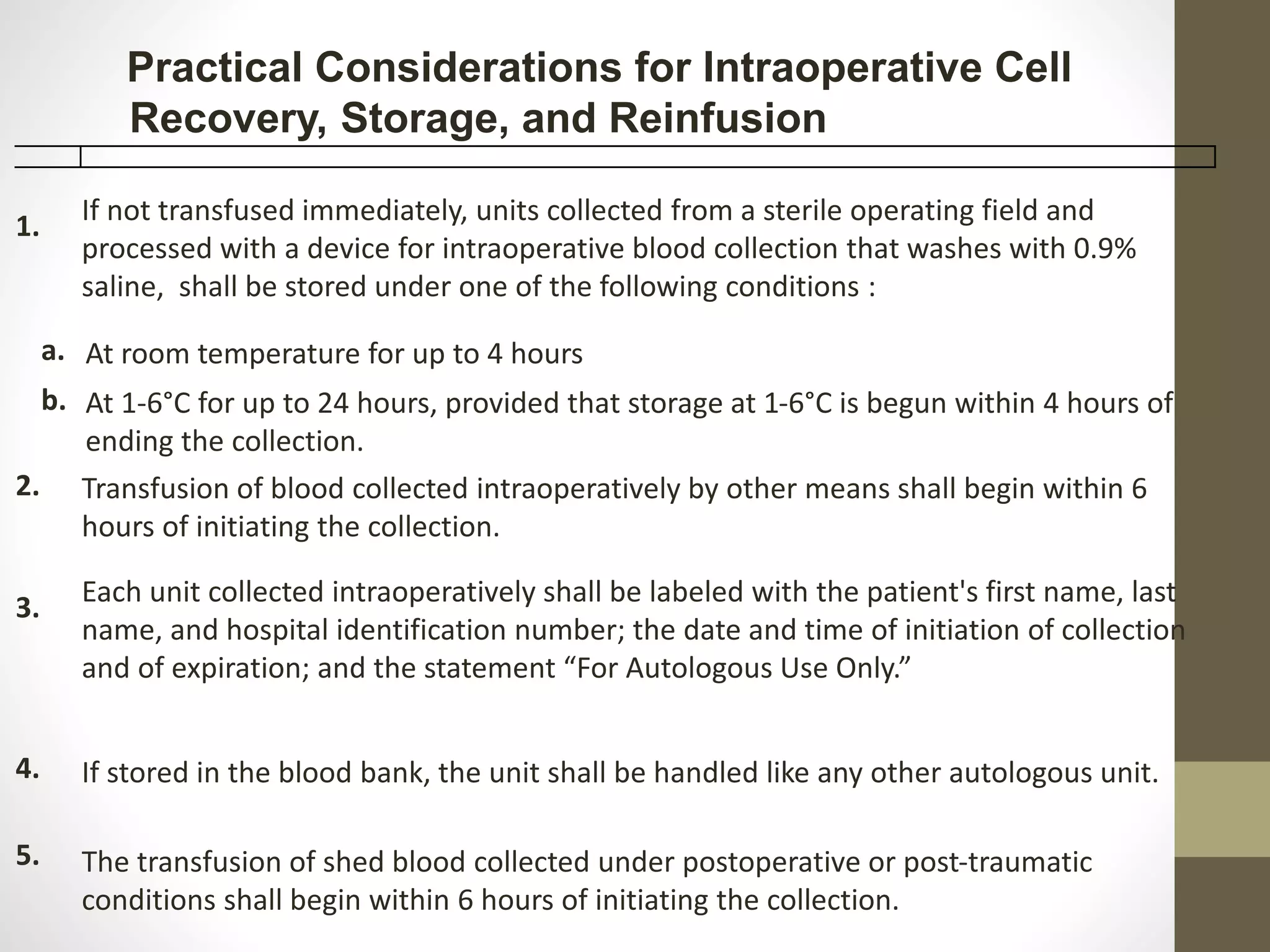 Practical Considerations for Intraoperative Cell Recovery, Storage, and Reinfusion

1. If not transfused immediately, units collected from a sterile operating field and processed with a device for intraoperative blood collection that washes with 0.9% saline,  shall be stored under one of the following conditions :

a. At room temperature for up to 4 hours

b. At 1-6°C for up to 24 hours, provided that storage at 1-6°C is begun within 4 hours of ending the collection.

2. Transfusion of blood collected intraoperatively by other means shall begin within 6 hours of initiating the collection.

3. Each unit collected intraoperatively shall be labeled with the patient's first name, last name, and hospital identification number; the date and time of initiation of collection and of expiration; and the statement "For Autologous Use Only."

4. If stored in the blood bank, the unit shall be handled like any other autologous unit.

5. The transfusion of shed blood collected under postoperative or post-traumatic conditions shall begin within 6 hours of initiating the collection.